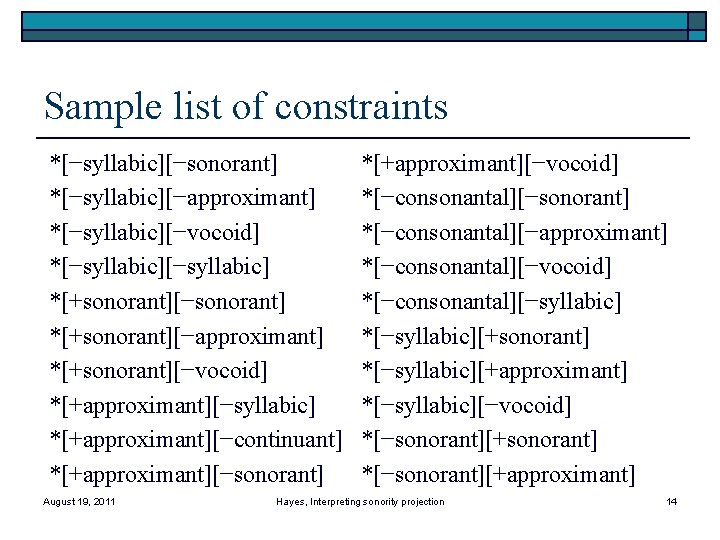 Sample list of constraints

*[−syllabic][−sonorant]
*[−syllabic][−approximant]
*[−syllabic][−vocoid]
*[−syllabic][−syllabic]
*[+sonorant][−sonorant]
*[+sonorant][−approximant]
*[+sonorant][−vocoid]
*[+approximant][−syllabic]
*[+approximant][−continuant]
*[+approximant][−sonorant]

*[+approximant][−vocoid]
*[−consonantal][−sonorant]
*[−consonantal][−approximant]
*[−consonantal][−vocoid]
*[−consonantal][−syllabic]
*[−syllabic][+sonorant]
*[−syllabic][+approximant]
*[−syllabic][−vocoid]
*[−sonorant][+sonorant]
*[−sonorant][+approximant]

August 19, 2011
Hayes, Interpreting sonority projection
14